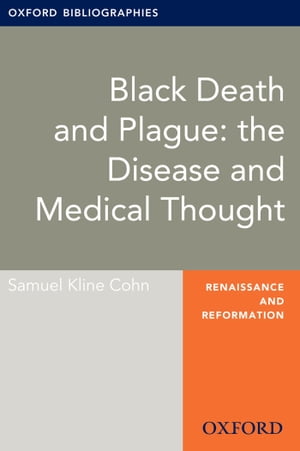 OXFORD BIBLIOGRAPHIES

Black Death and Plague: the Disease and Medical Thought

Samuel Kline Cohn

RENAISSANCE AND REFORMATION

OXFORD